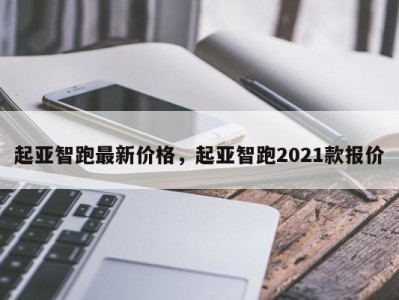 起亚智跑最新价格，起亚智跑2021款报价